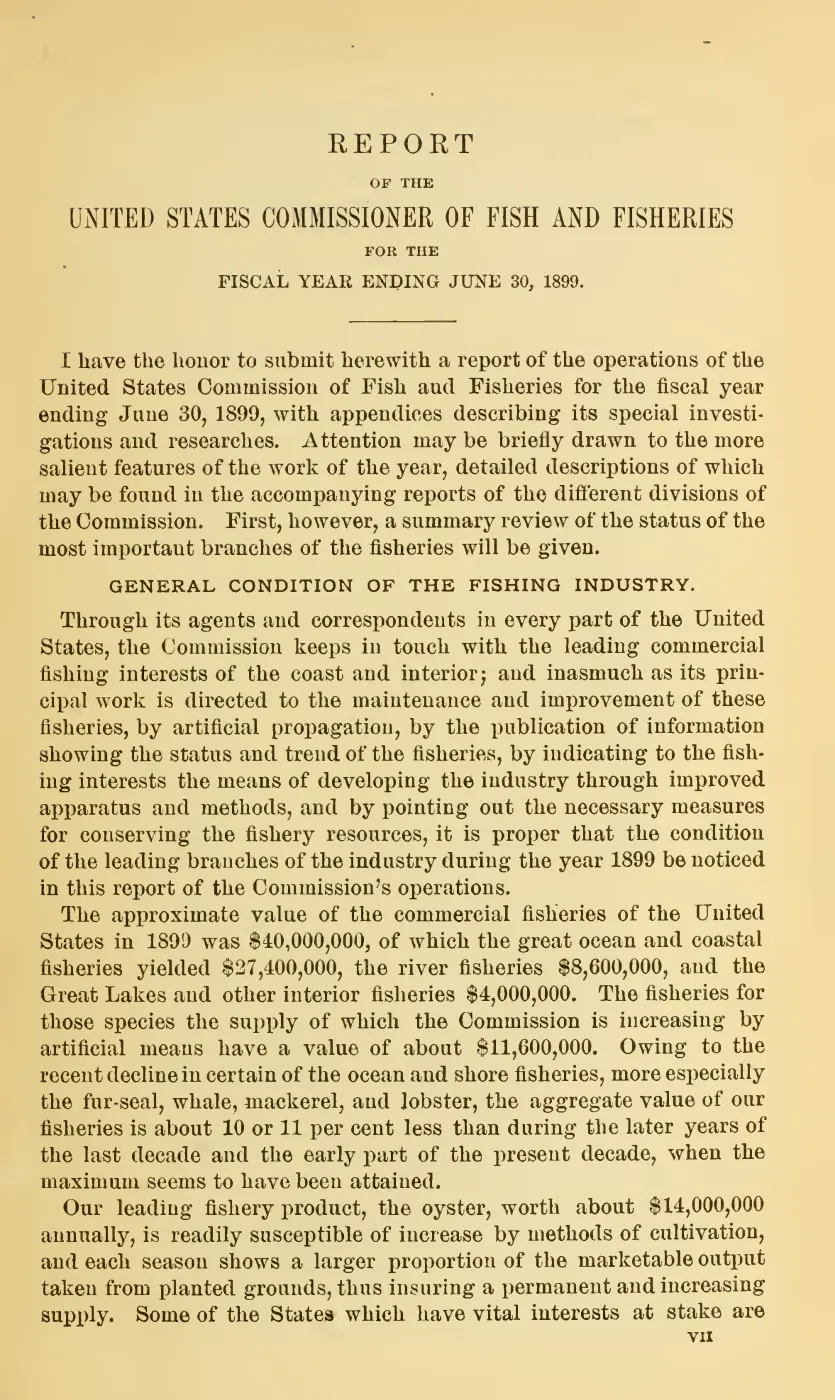 REPORT

OF THE

UNITED STATES COMMISSIONER OF FISH AND FISHERIES

FOR THE

FISCAL YEAR ENDING JUNE 30, 1899.

I have the honor to submit herewith a report of the operations of the United States Commission of Fish and Fisheries for the fiscal year ending June 30, 1899, with appendices describing its special investigations and researches. Attention may be briefly drawn to the more salient features of the work of the year, detailed descriptions of which may be found in the accompanying reports of the different divisions of the Commission. First, however, a summary review of the status of the most important branches of the fisheries will be given.

GENERAL CONDITION OF THE FISHING INDUSTRY.

Through its agents and correspondents in every part of the United States, the Commission keeps in touch with the leading commercial fishing interests of the coast and interior; and inasmuch as its principal work is directed to the maintenance and improvement of these fisheries, by artificial propagation, by the publication of information showing the status and trend of the fisheries, by indicating to the fishing interests the means of developing the industry through improved apparatus and methods, and by pointing out the necessary measures for conserving the fishery resources, it is proper that the condition of the leading branches of the industry during the year 1899 be noticed in this report of the Commission's operations.

The approximate value of the commercial fisheries of the United States in 1899 was $40,000,000, of which the great ocean and coastal fisheries yielded $27,400,000, the river fisheries $8,600,000, and the Great Lakes and other interior fisheries $4,000,000. The fisheries for those species the supply of which the Commission is increasing by artificial means have a value of about $11,600,000. Owing to the recent decline in certain of the ocean and shore fisheries, more especially the fur-seal, whale, mackerel, and lobster, the aggregate value of our fisheries is about 10 or 11 per cent less than during the later years of the last decade and the early part of the present decade, when the maximum seems to have been attained.

Our leading fishery product, the oyster, worth about $14,000,000 annually, is readily susceptible of increase by methods of cultivation, and each season shows a larger proportion of the marketable output taken from planted grounds, thus insuring a permanent and increasing supply. Some of the States which have vital interests at stake are

VII